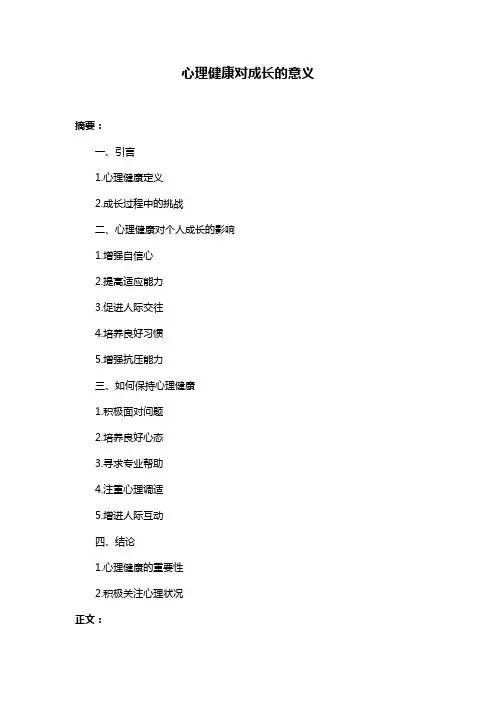 心理健康对成长的意义

摘要：

一、引言

1.心理健康定义

2.成长过程中的挑战

二、心理健康对个人成长的影响

1.增强自信心

2.提高适应能力

3.促进人际交往

4.培养良好习惯

5.增强抗压能力

三、如何保持心理健康

1.积极面对问题

2.培养良好心态

3.寻求专业帮助

4.注重心理调适

5.增进人际互动

四、结论

1.心理健康的重要性

2.积极关注心理状况

正文：